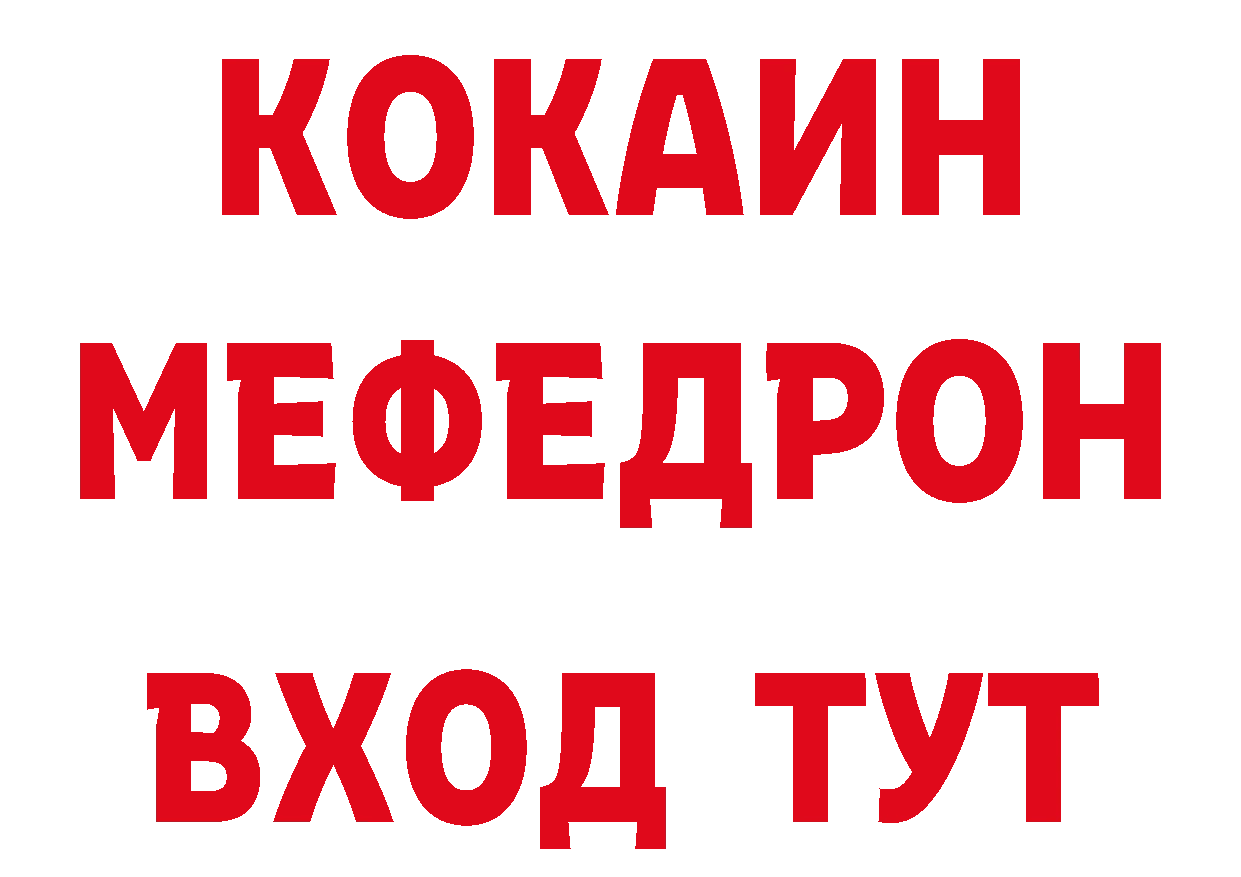 КОКАИН
МЕФЕДРОН
ВХОД ТУТ